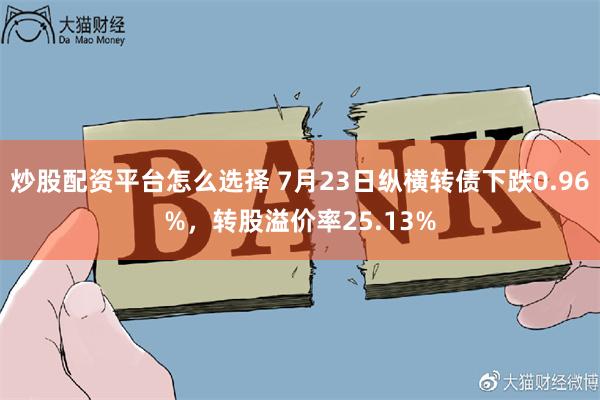 大猫财经
Da Mao Money

BANK

炒股配资平台怎么选择 7月23日纵横转债下跌0.96%，转股溢价率25.13%

大猫财经微博